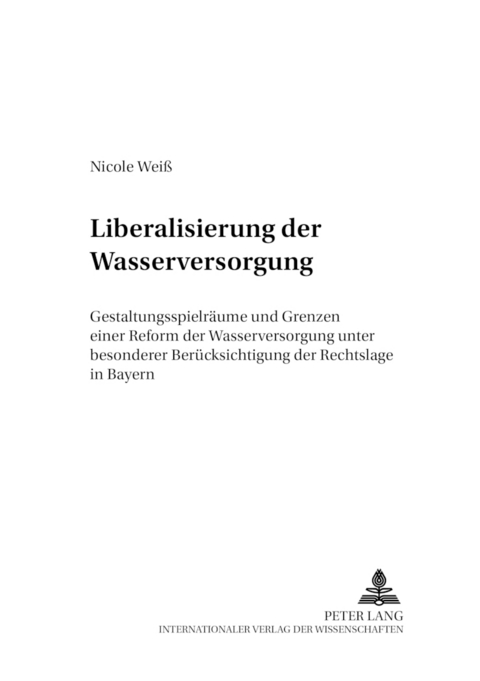 Nicole Weiß

Liberalisierung der Wasserversorgung

Gestaltungsspielräume und Grenzen einer Reform der Wasserversorgung unter besonderer Berücksichtigung der Rechtslage in Bayern

PETER LANG
INTERNATIONALER VERLAG DER WISSENSCHAFTEN